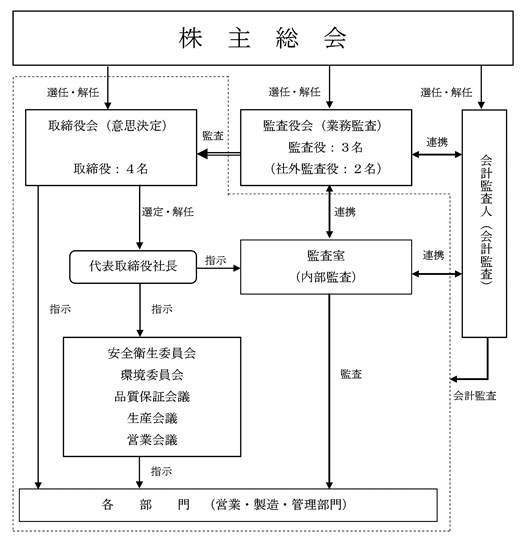 株 主 総 会

選任・解任

選任・解任

選任・解任

取締役会（意思決定）

取締役：４名

監査

監査役会（業務監査）
監査役：３名
（社外監査役：２名）

連携

会計監査人（会計監査）

選定・解任

連携

代表取締役社長

指示

監査室
（内部監査）

連携

指示

指示

安全衛生委員会
環境委員会
品質保証会議
生産会議
営業会議

監査

会計監査

指示

各 部 門 （営業・製造・管理部門）